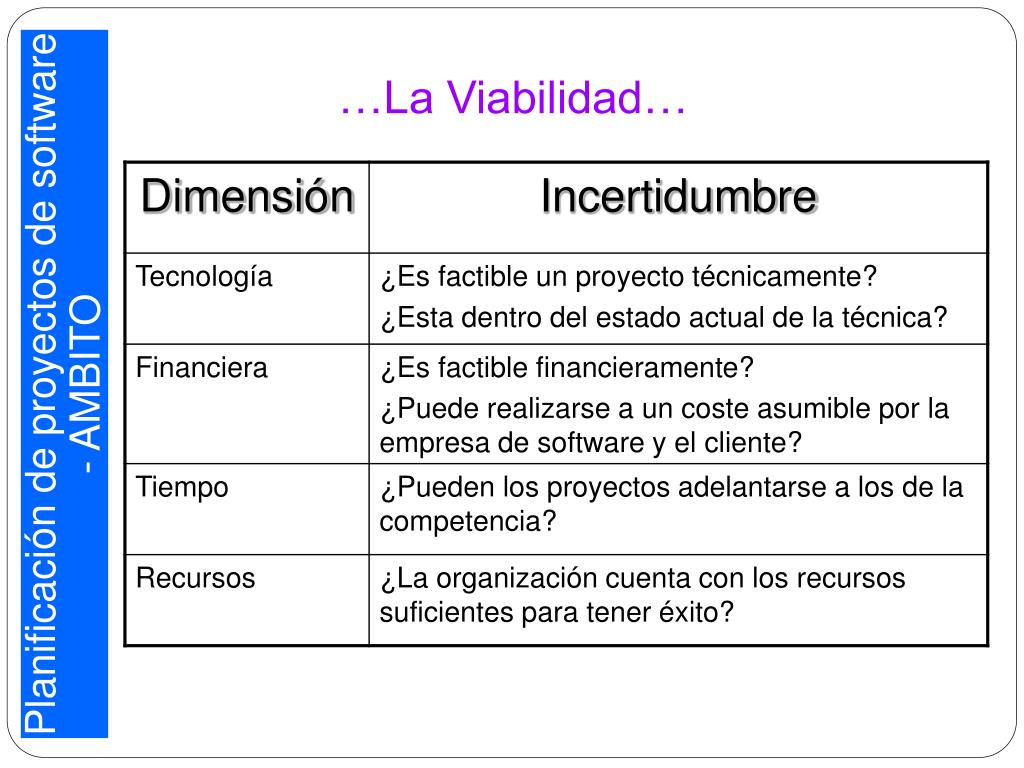 Planificación de proyectos de software - AMBITO

…La Viabilidad…

| Dimensión | Incertidumbre |
|---|---|
| Tecnología | ¿Es factible un proyecto técnicamente? ¿Esta dentro del estado actual de la técnica? |
| Financiera | ¿Es factible financieramente? ¿Puede realizarse a un coste asumible por la empresa de software y el cliente? |
| Tiempo | ¿Pueden los proyectos adelantarse a los de la competencia? |
| Recursos | ¿La organización cuenta con los recursos suficientes para tener éxito? |